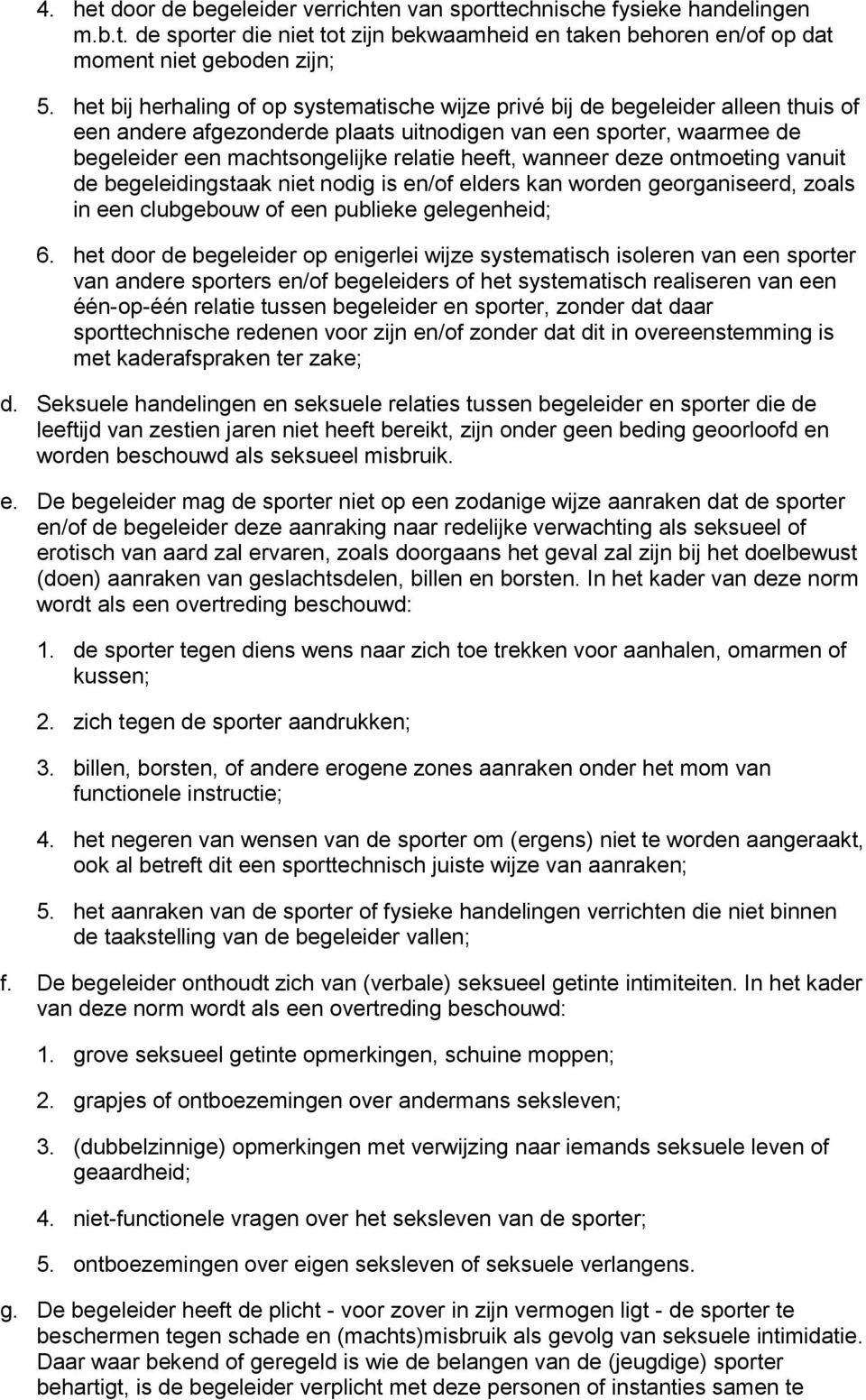 4. het door de begeleider verrichten van sporttechnische fysieke handelingen m.b.t. de sporter die niet tot zijn bekwaamheid en taken behoren en/of op dat moment niet geboden zijn;

5. het bij herhaling of op systematische wijze privé bij de begeleider alleen thuis of een andere afgezonderde plaats uitnodigen van een sporter, waarmee de begeleider een machtsongelijke relatie heeft, wanneer deze ontmoeting vanuit de begeleidingstaak niet nodig is en/of elders kan worden georganiseerd, zoals in een clubgebouw of een publieke gelegenheid;

6. het door de begeleider op enigerlei wijze systematisch isoleren van een sporter van andere sporters en/of begeleiders of het systematisch realiseren van een één-op-één relatie tussen begeleider en sporter, zonder dat daar sporttechnische redenen voor zijn en/of zonder dat dit in overeenstemming is met kaderafspraken ter zake;

d. Seksuele handelingen en seksuele relaties tussen begeleider en sporter die de leeftijd van zestien jaren niet heeft bereikt, zijn onder geen beding geoorloofd en worden beschouwd als seksueel misbruik.

e. De begeleider mag de sporter niet op een zodanige wijze aanraken dat de sporter en/of de begeleider deze aanraking naar redelijke verwachting als seksueel of erotisch van aard zal ervaren, zoals doorgaans het geval zal zijn bij het doelbewust (doen) aanraken van geslachtsdelen, billen en borsten. In het kader van deze norm wordt als een overtreding beschouwd:

1. de sporter tegen diens wens naar zich toe trekken voor aanhalen, omarmen of kussen;

2. zich tegen de sporter aandrukken;

3. billen, borsten, of andere erogene zones aanraken onder het mom van functionele instructie;

4. het negeren van wensen van de sporter om (ergens) niet te worden aangeraakt, ook al betreft dit een sporttechnisch juiste wijze van aanraken;

5. het aanraken van de sporter of fysieke handelingen verrichten die niet binnen de taakstelling van de begeleider vallen;

f. De begeleider onthoudt zich van (verbale) seksueel getinte intimiteiten. In het kader van deze norm wordt als een overtreding beschouwd:

1. grove seksueel getinte opmerkingen, schuine moppen;

2. grapjes of ontboezemingen over andermans seksleven;

3. (dubbelzinnige) opmerkingen met verwijzing naar iemands seksuele leven of geaardheid;

4. niet-functionele vragen over het seksleven van de sporter;

5. ontboezemingen over eigen seksleven of seksuele verlangens.

g. De begeleider heeft de plicht - voor zover in zijn vermogen ligt - de sporter te beschermen tegen schade en (machts)misbruik als gevolg van seksuele intimidatie. Daar waar bekend of geregeld is wie de belangen van de (jeugdige) sporter behartigt, is de begeleider verplicht met deze personen of instanties samen te